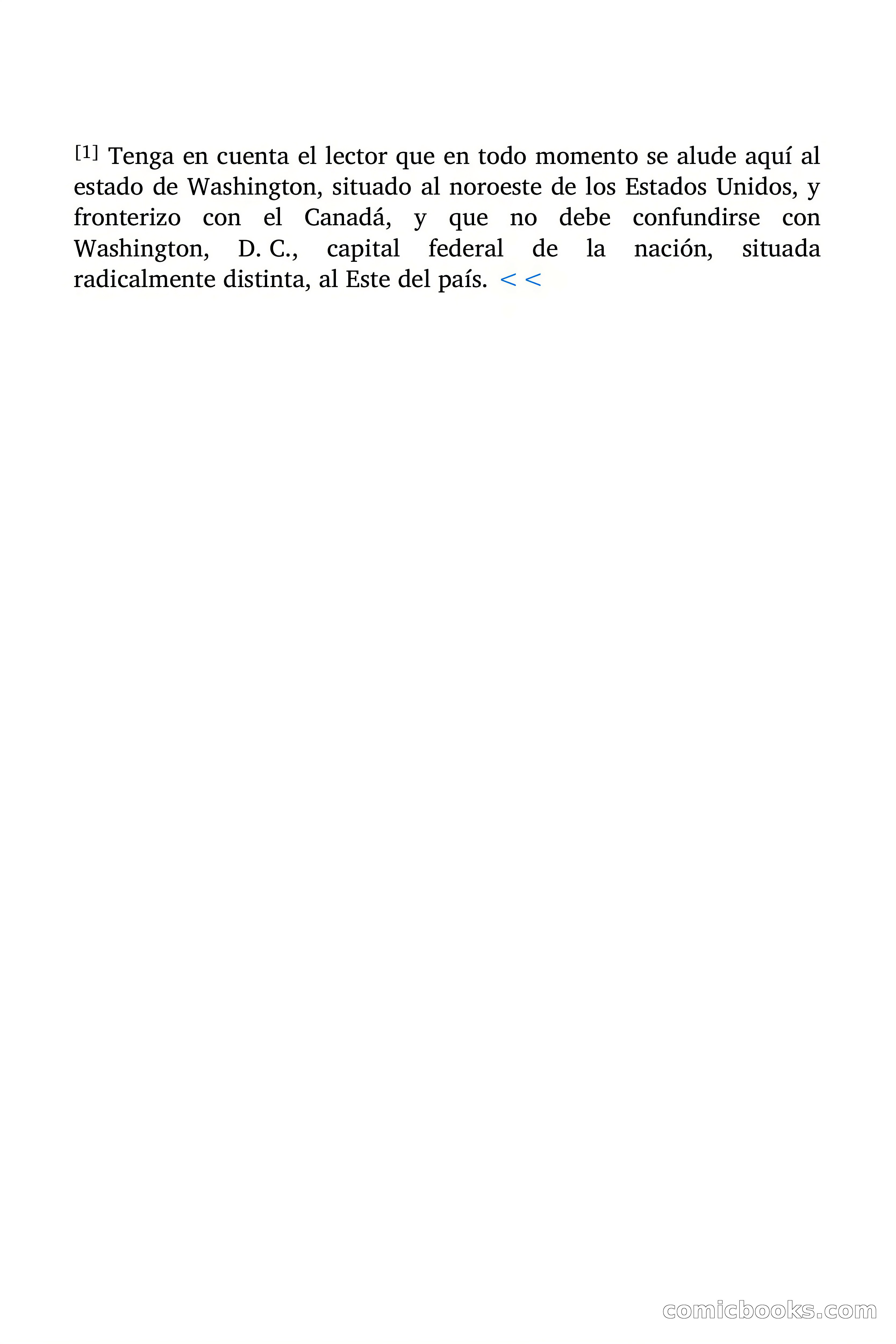 [1] Tenga en cuenta el lector que en todo momento se alude aquí al estado de Washington, situado al noroeste de los Estados Unidos, y fronterizo con el Canadá, y que no debe confundirse con Washington, D. C., capital federal de la nación, situada radicalmente distinta, al Este del país. <<

comicbooks.com